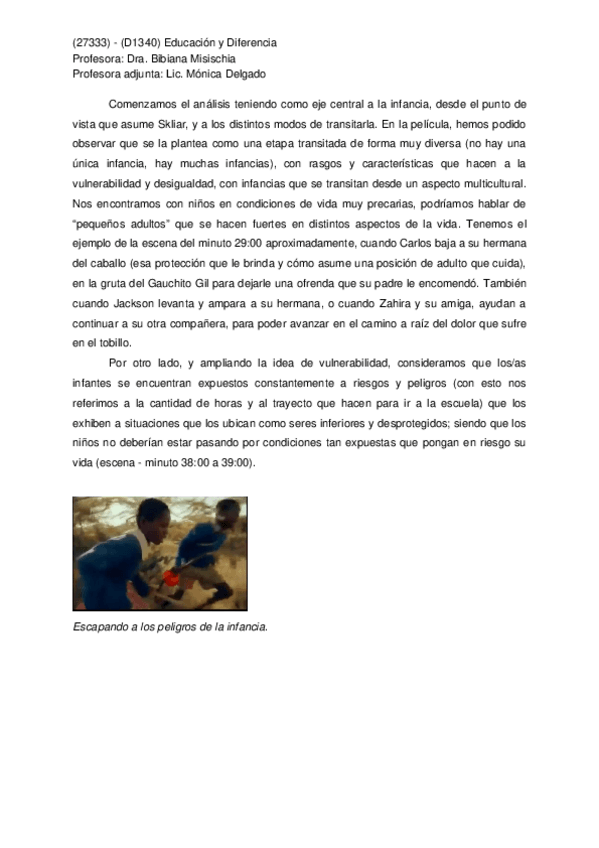 (27333) - (D1340) Educación y Diferencia
Profesora: Dra. Bibiana Misischia
Profesora adjunta: Lic. Mónica Delgado

Comenzamos el análisis teniendo como eje central a la infancia, desde el punto de vista que asume Skliar, y a los distintos modos de transitarla. En la película, hemos podido observar que se la plantea como una etapa transitada de forma muy diversa (no hay una única infancia, hay muchas infancias), con rasgos y características que hacen a la vulnerabilidad y desigualdad, con infancias que se transitan desde un aspecto multicultural. Nos encontramos con niños en condiciones de vida muy precarias, podríamos hablar de "pequeños adultos" que se hacen fuertes en distintos aspectos de la vida. Tenemos el ejemplo de la escena del minuto 29:00 aproximadamente, cuando Carlos baja a su hermana del caballo (esa protección que le brinda y cómo asume una posición de adulto que cuida), en la gruta del Gauchito Gil para dejarle una ofrenda que su padre le encomendó. También cuando Jackson levanta y ampara a su hermana, o cuando Zahira y su amiga, ayudan a continuar a su otra compañera, para poder avanzar en el camino a raíz del dolor que sufre en el tobillo.

Por otro lado, y ampliando la idea de vulnerabilidad, consideramos que los/as infantes se encuentran expuestos constantemente a riesgos y peligros (con esto nos referimos a la cantidad de horas y al trayecto que hacen para ir a la escuela) que los exhiben a situaciones que los ubican como seres inferiores y desprotegidos; siendo que los niños no deberían estar pasando por condiciones tan expuestas que pongan en riesgo su vida (escena - minuto 38:00 a 39:00).

Escapando a los peligros de la infancia.